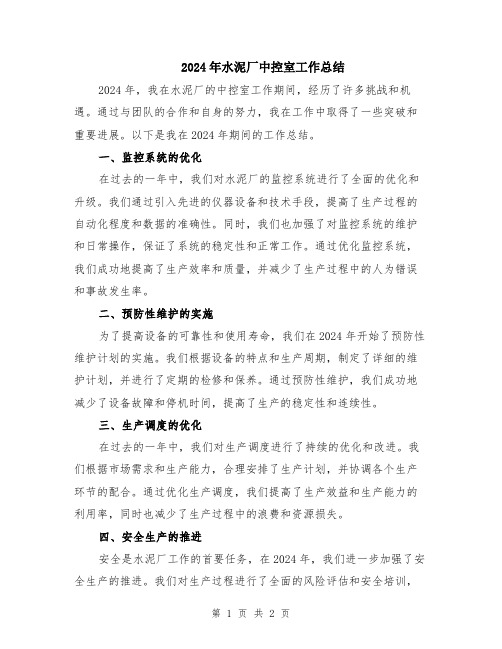 2024年水泥厂中控室工作总结

2024年，我在水泥厂的中控室工作期间，经历了许多挑战和机遇。通过与团队的合作和自身的努力，我在工作中取得了一些突破和重要进展。以下是我在2024年期间的工作总结。

一、监控系统的优化

在过去的一年中，我们对水泥厂的监控系统进行了全面的优化和升级。我们通过引入先进的仪器设备和技术手段，提高了生产过程的自动化程度和数据的准确性。同时，我们也加强了对监控系统的维护和日常操作，保证了系统的稳定性和正常工作。通过优化监控系统，我们成功地提高了生产效率和质量，并减少了生产过程中的人为错误和事故发生率。

二、预防性维护的实施

为了提高设备的可靠性和使用寿命，我们在2024年开始了预防性维护计划的实施。我们根据设备的特点和生产周期，制定了详细的维护计划，并进行了定期的检修和保养。通过预防性维护，我们成功地减少了设备故障和停机时间，提高了生产的稳定性和连续性。

三、生产调度的优化

在过去的一年中，我们对生产调度进行了持续的优化和改进。我们根据市场需求和生产能力，合理安排了生产计划，并协调各个生产环节的配合。通过优化生产调度，我们提高了生产效益和生产能力的利用率，同时也减少了生产过程中的浪费和资源损失。

四、安全生产的推进

安全是水泥厂工作的首要任务，在2024年，我们进一步加强了安全生产的推进。我们对生产过程进行了全面的风险评估和安全培训，

第 1 页 共 2 页